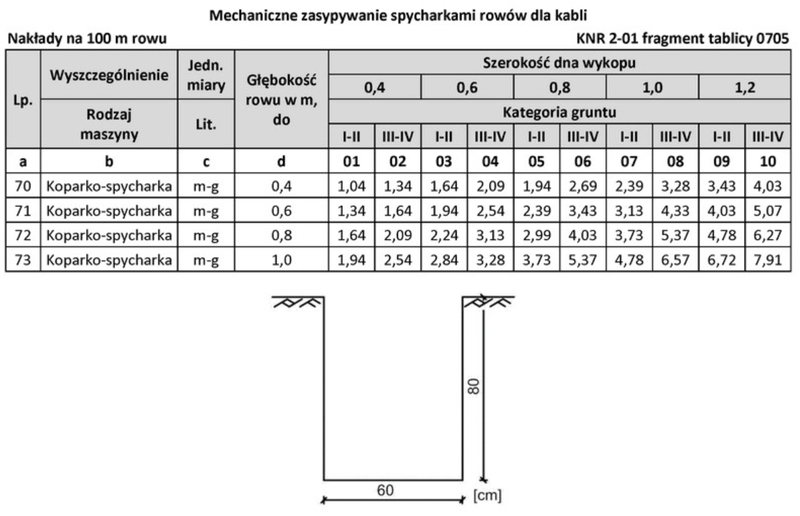 Mechaniczne zasypywanie spycharkami rowów dla kabli

Nakłady na 100 m rowu

KNR 2-01 fragment tablicy 0705

| Lp. | Wyszczególnienie | Jedn. miary | Głębokość rowu w m, do | Szerokość dna wykopu | | | | | | | | | |
|---|---|---|---|---|---|---|---|---|---|---|---|---|---|
| | | | | 0,4 | | 0,6 | | 0,8 | | 1,0 | | 1,2 | |
| | Rodzaj maszyny | Lit. | | Kategoria gruntu | | | | | | | | | |
| | | | | I-II | III-IV | I-II | III-IV | I-II | III-IV | I-II | III-IV | I-II | III-IV |
| a | b | c | d | 01 | 02 | 03 | 04 | 05 | 06 | 07 | 08 | 09 | 10 |
| 70 | Koparko-spycharka | m-g | 0,4 | 1,04 | 1,34 | 1,64 | 2,09 | 1,94 | 2,69 | 2,39 | 3,28 | 3,43 | 4,03 |
| 71 | Koparko-spycharka | m-g | 0,6 | 1,34 | 1,64 | 1,94 | 2,54 | 2,39 | 3,43 | 3,13 | 4,33 | 4,03 | 5,07 |
| 72 | Koparko-spycharka | m-g | 0,8 | 1,64 | 2,09 | 2,24 | 3,13 | 2,99 | 4,03 | 3,73 | 5,37 | 4,78 | 6,27 |
| 73 | Koparko-spycharka | m-g | 1,0 | 1,94 | 2,54 | 2,84 | 3,28 | 3,73 | 5,37 | 4,78 | 6,57 | 6,72 | 7,91 |

80

60

[cm]